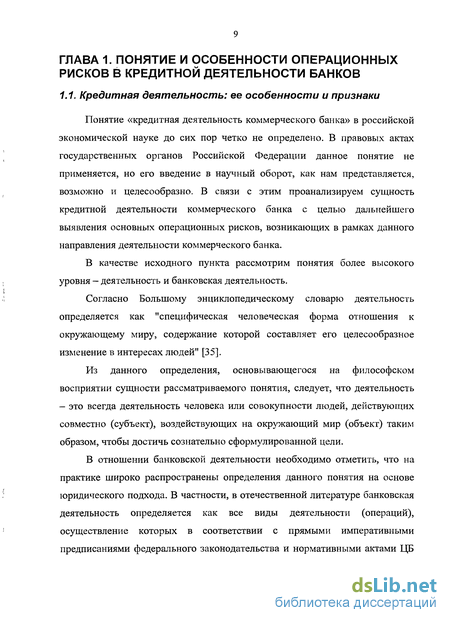 9

ГЛАВА 1. ПОНЯТИЕ И ОСОБЕННОСТИ ОПЕРАЦИОННЫХ РИСКОВ В КРЕДИТНОЙ ДЕЯТЕЛЬНОСТИ БАНКОВ

1.1. Кредитная деятельность: ее особенности и признаки

Понятие «кредитная деятельность коммерческого банка» в российской экономической науке до сих пор четко не определено. В правовых актах государственных органов Российской Федерации данное понятие не применяется, но его введение в научный оборот, как нам представляется, возможно и целесообразно. В связи с этим проанализируем сущность кредитной деятельности коммерческого банка с целью дальнейшего выявления основных операционных рисков, возникающих в рамках данного направления деятельности коммерческого банка.

В качестве исходного пункта рассмотрим понятия более высокого уровня – деятельность и банковская деятельность.

Согласно Большому энциклопедическому словарю деятельность определяется как "специфическая человеческая форма отношения к окружающему миру, содержание которой составляет его целесообразное изменение в интересах людей" [35].

Из данного определения, основывающегося на философском восприятии сущности рассматриваемого понятия, следует, что деятельность – это всегда деятельность человека или совокупности людей, действующих совместно (субъект), воздействующих на окружающий мир (объект) таким образом, чтобы достичь сознательно сформулированной цели.

В отношении банковской деятельности необходимо отметить, что на практике широко распространены определения данного понятия на основе юридического подхода. В частности, в отечественной литературе банковская деятельность определяется как все виды деятельности (операций), осуществление которых в соответствии с прямыми императивными предписаниями федерального законодательства и нормативными актами ЦБ

dsLib.net
библиотека диссертаций